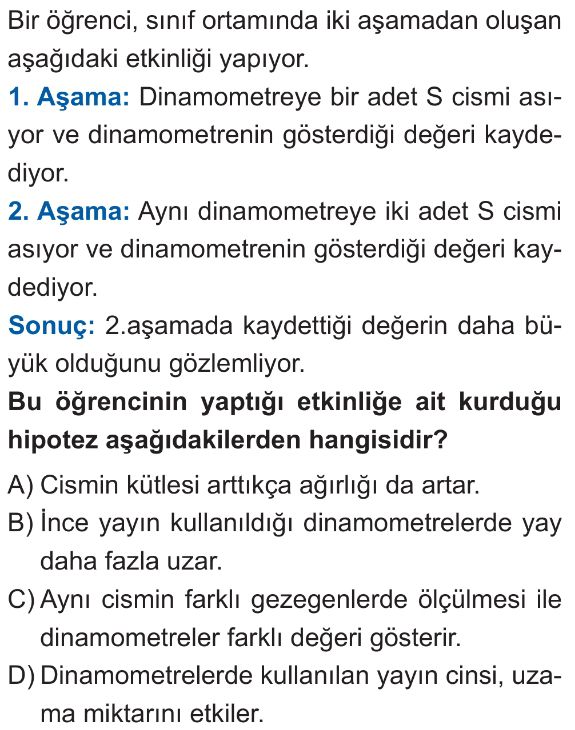 Bir öğrenci, sınıf ortamında iki aşamadan oluşan aşağıdaki etkinliği yapıyor.

1. Aşama: Dinamometreye bir adet S cismi asıyor ve dinamometrenin gösterdiği değeri kaydediyor.

2. Aşama: Aynı dinamometreye iki adet S cismi asıyor ve dinamometrenin gösterdiği değeri kaydediyor.

Sonuç: 2.aşamada kaydettiği değerin daha büyük olduğunu gözlemliyor.

Bu öğrencinin yaptığı etkinliğe ait kurduğu hipotez aşağıdakilerden hangisidir?

A) Cismin kütlesi arttıkça ağırlığı da artar.

B) İnce yayın kullanıldığı dinamometrelerde yay daha fazla uzar.

C) Aynı cismin farklı gezegenlerde ölçülmesi ile dinamometreler farklı değeri gösterir.

D) Dinamometrelerde kullanılan yayın cinsi, uzama miktarını etkiler.